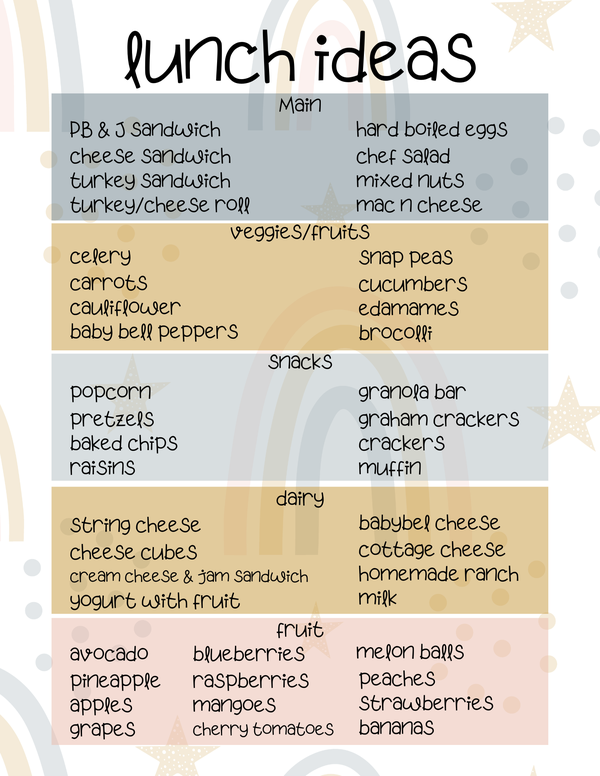 lunch ideas

Main

PB & J sandwich
cheese sandwich
turkey sandwich
turkey/cheese roll

hard boiled eggs
chef salad
mixed nuts
mac n cheese

veggies/fruits

celery
carrots
cauliflower
baby bell peppers

snap peas
cucumbers
edamames
brocolli

snacks

popcorn
pretzels
baked chips
raisins

granola bar
graham crackers
crackers
muffin

dairy

string cheese
cheese cubes
cream cheese & jam sandwich
yogurt with fruit

babybel cheese
cottage cheese
homemade ranch
milk

fruit

avocado
pineapple
apples
grapes

blueberries
raspberries
mangoes
cherry tomatoes

melon balls
peaches
strawberries
bananas